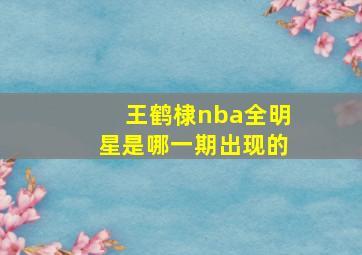 王鹤棣nba全明星是哪一期出现的